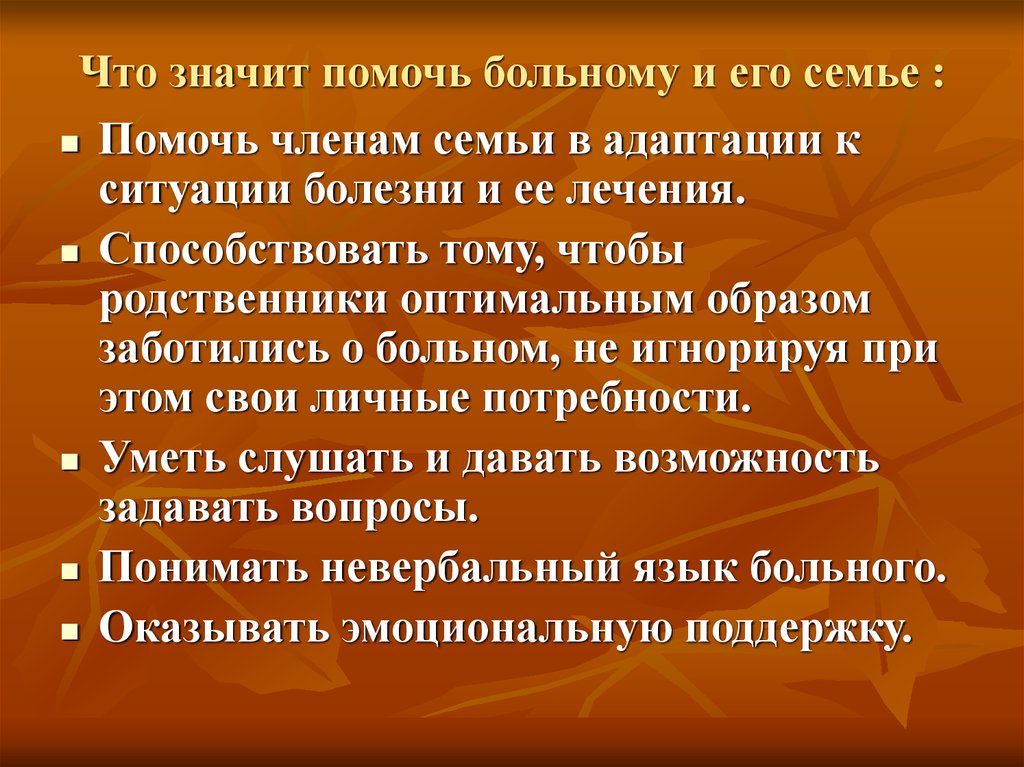 Что значит помочь больному и его семье :

- Помочь членам семьи в адаптации к ситуации болезни и ее лечения.
- Способствовать тому, чтобы родственники оптимальным образом заботились о больном, не игнорируя при этом свои личные потребности.
- Уметь слушать и давать возможность задавать вопросы.
- Понимать невербальный язык больного.
- Оказывать эмоциональную поддержку.